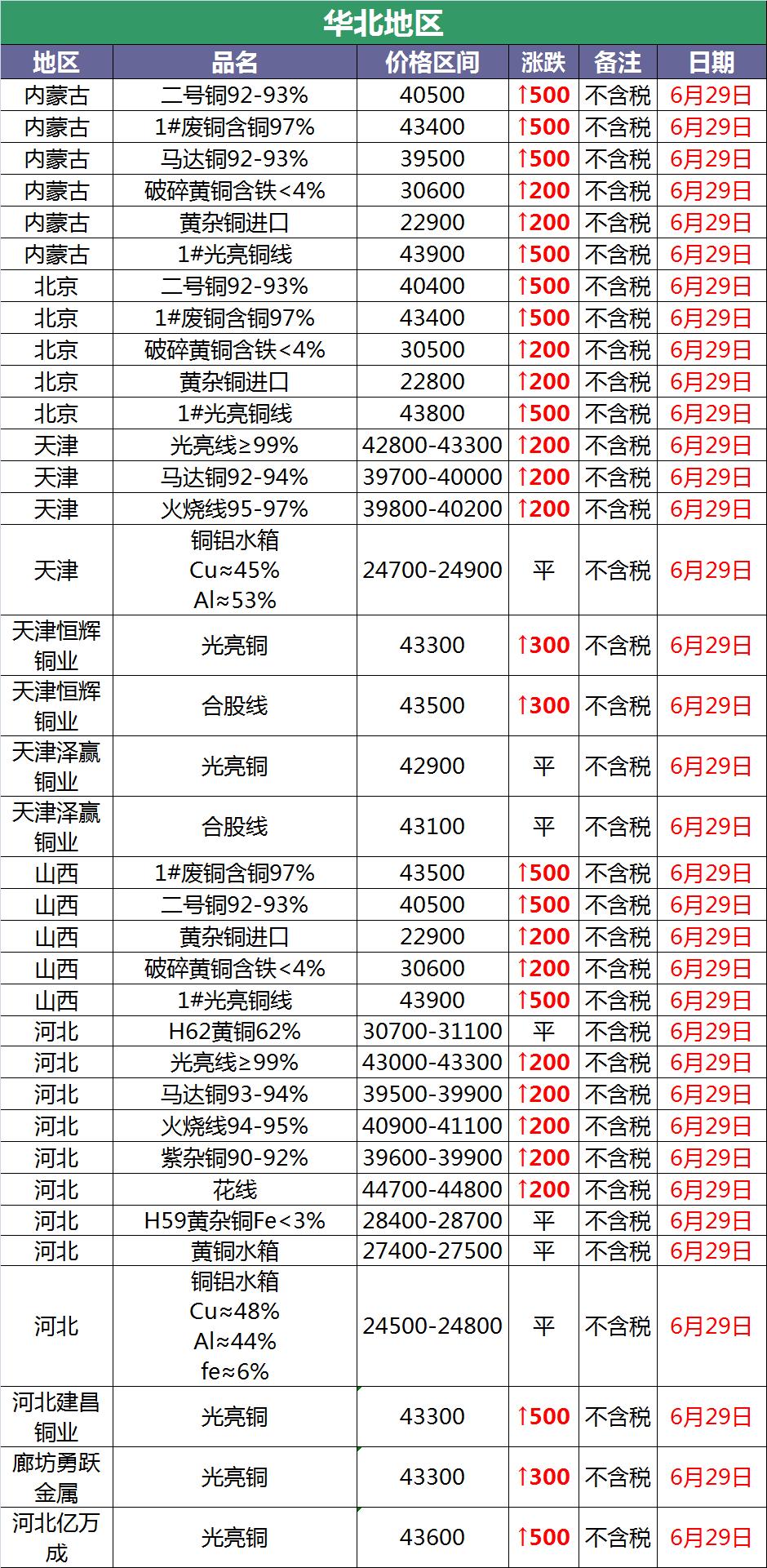 华北地区

| 地区 | 品名 | 价格区间 | 涨跌 | 备注 | 日期 |
|---|---|---|---|---|---|
| 内蒙古 | 二号铜92-93% | 40500 | ↑500 | 不含税 | 6月29日 |
| 内蒙古 | 1#废铜含铜97% | 43400 | ↑500 | 不含税 | 6月29日 |
| 内蒙古 | 马达铜92-93% | 39500 | ↑500 | 不含税 | 6月29日 |
| 内蒙古 | 破碎黄铜含铁<4% | 30600 | ↑200 | 不含税 | 6月29日 |
| 内蒙古 | 黄杂铜进口 | 22900 | ↑200 | 不含税 | 6月29日 |
| 内蒙古 | 1#光亮铜线 | 43900 | ↑500 | 不含税 | 6月29日 |
| 北京 | 二号铜92-93% | 40400 | ↑500 | 不含税 | 6月29日 |
| 北京 | 1#废铜含铜97% | 43400 | ↑500 | 不含税 | 6月29日 |
| 北京 | 破碎黄铜含铁<4% | 30500 | ↑200 | 不含税 | 6月29日 |
| 北京 | 黄杂铜进口 | 22800 | ↑200 | 不含税 | 6月29日 |
| 北京 | 1#光亮铜线 | 43800 | ↑500 | 不含税 | 6月29日 |
| 天津 | 光亮线≥99% | 42800-43300 | ↑200 | 不含税 | 6月29日 |
| 天津 | 马达铜92-94% | 39700-40000 | ↑200 | 不含税 | 6月29日 |
| 天津 | 火烧线95-97% | 39800-40200 | ↑200 | 不含税 | 6月29日 |
| 天津 | 铜铝水箱 Cu≈45% Al≈53% | 24700-24900 | 平 | 不含税 | 6月29日 |
| 天津恒辉铜业 | 光亮铜 | 43300 | ↑300 | 不含税 | 6月29日 |
| 天津恒辉铜业 | 合股线 | 43500 | ↑300 | 不含税 | 6月29日 |
| 天津泽赢铜业 | 光亮铜 | 42900 | 平 | 不含税 | 6月29日 |
| 天津泽赢铜业 | 合股线 | 43100 | 平 | 不含税 | 6月29日 |
| 山西 | 1#废铜含铜97% | 43500 | ↑500 | 不含税 | 6月29日 |
| 山西 | 二号铜92-93% | 40500 | ↑500 | 不含税 | 6月29日 |
| 山西 | 黄杂铜进口 | 22900 | ↑200 | 不含税 | 6月29日 |
| 山西 | 破碎黄铜含铁<4% | 30600 | ↑200 | 不含税 | 6月29日 |
| 山西 | 1#光亮铜线 | 43900 | ↑500 | 不含税 | 6月29日 |
| 河北 | H62黄铜62% | 30700-31100 | 平 | 不含税 | 6月29日 |
| 河北 | 光亮线≥99% | 43000-43300 | ↑200 | 不含税 | 6月29日 |
| 河北 | 马达铜93-94% | 39500-39900 | ↑200 | 不含税 | 6月29日 |
| 河北 | 火烧线94-95% | 40900-41100 | ↑200 | 不含税 | 6月29日 |
| 河北 | 紫杂铜90-92% | 39600-39900 | ↑200 | 不含税 | 6月29日 |
| 河北 | 花线 | 44700-44800 | ↑200 | 不含税 | 6月29日 |
| 河北 | H59黄杂铜Fe<3% | 28400-28700 | 平 | 不含税 | 6月29日 |
| 河北 | 黄铜水箱 | 27400-27500 | 平 | 不含税 | 6月29日 |
| 河北 | 铜铝水箱 Cu≈48% Al≈44% fe≈6% | 24500-24800 | 平 | 不含税 | 6月29日 |
| 河北建昌铜业 | 光亮铜 | 43300 | ↑500 | 不含税 | 6月29日 |
| 廊坊勇跃金属 | 光亮铜 | 43300 | ↑300 | 不含税 | 6月29日 |
| 河北亿万成 | 光亮铜 | 43600 | ↑500 | 不含税 | 6月29日 |